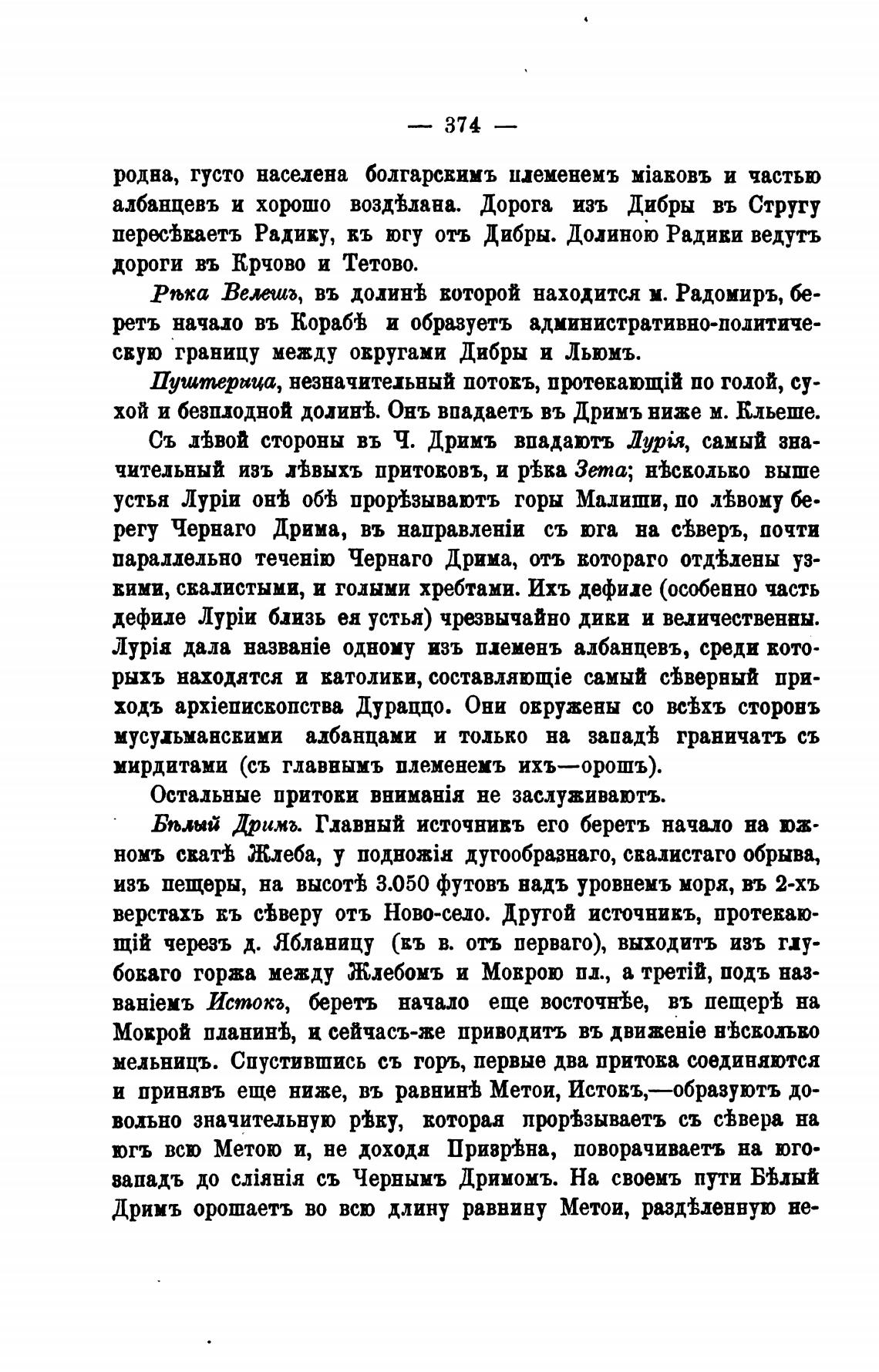 — 374 —

родна, густо населена болгарскимъ племенемъ міаковъ и частью албанцевъ и хорошо воздѣлана. Дорога изъ Дибры въ Стругу пересѣкаетъ Радику, къ югу отъ Дибры. Долиною Радики ведутъ дороги въ Крчово и Тетово.

Рѣка Велешъ, въ долинѣ которой находится м. Радомиръ, беретъ начало въ Корабѣ и образуетъ административно-политическую границу между округами Дибры и Льюмъ.

Пуштерица, незначительный потокъ, протекающій по голой, сухой и безплодной долинѣ. Онъ впадаетъ въ Дримъ ниже м. Кльеше.

Съ лѣвой стороны въ Ч. Дримъ впадаютъ Лурія, самый значительный изъ лѣвыхъ притоковъ, и рѣка Зета; нѣсколько выше устья Луріи онѣ обѣ прорѣзываютъ горы Малиши, по лѣвому берегу Чернаго Дрима, въ направленіи съ юга на сѣверъ, почти параллельно теченію Чернаго Дрима, отъ котораго отдѣлены узкими, скалистыми, и голыми хребтами. Ихъ дефиле (особенно часть дефиле Луріи близь ея устья) чрезвычайно дики и величественны. Лурія дала названіе одному изъ племенъ албанцевъ, среди которыхъ находятся и католики, составляющіе самый сѣверный приходъ архіепископства Дураццо. Они окружены со всѣхъ сторонъ мусульманскими албанцами и только на западѣ граничатъ съ мирдитами (съ главнымъ племенемъ ихъ—орошъ).

Остальные притоки вниманія не заслуживаютъ.

Бѣлый Дримъ. Главный источникъ его беретъ начало на южномъ скатѣ Жлеба, у подножія дугообразнаго, скалистаго обрыва, изъ пещеры, на высотѣ 3.050 футовъ надъ уровнемъ моря, въ 2-хъ верстахъ къ сѣверу отъ Ново-село. Другой источникъ, протекающій черезъ д. Ябланицу (къ в. отъ перваго), выходитъ изъ глубокаго горжа между Жлебомъ и Мокрою пл., а третій, подъ названіемъ Истокъ, беретъ начало еще восточнѣе, въ пещерѣ на Мокрой планинѣ, и сейчасъ-же приводитъ въ движеніе нѣсколько мельницъ. Спустившись съ горъ, первые два притока соединяются и принявъ еще ниже, въ равнинѣ Метои, Истокъ,—образуютъ довольно значительную рѣку, которая прорѣзываетъ съ сѣвера на югъ всю Метою и, не доходя Призрѣна, поворачиваетъ на юго-западъ до сліянія съ Чернымъ Дримомъ. На своемъ пути Бѣлый Дримъ орошаетъ во всю длину равнину Метои, раздѣленную не-